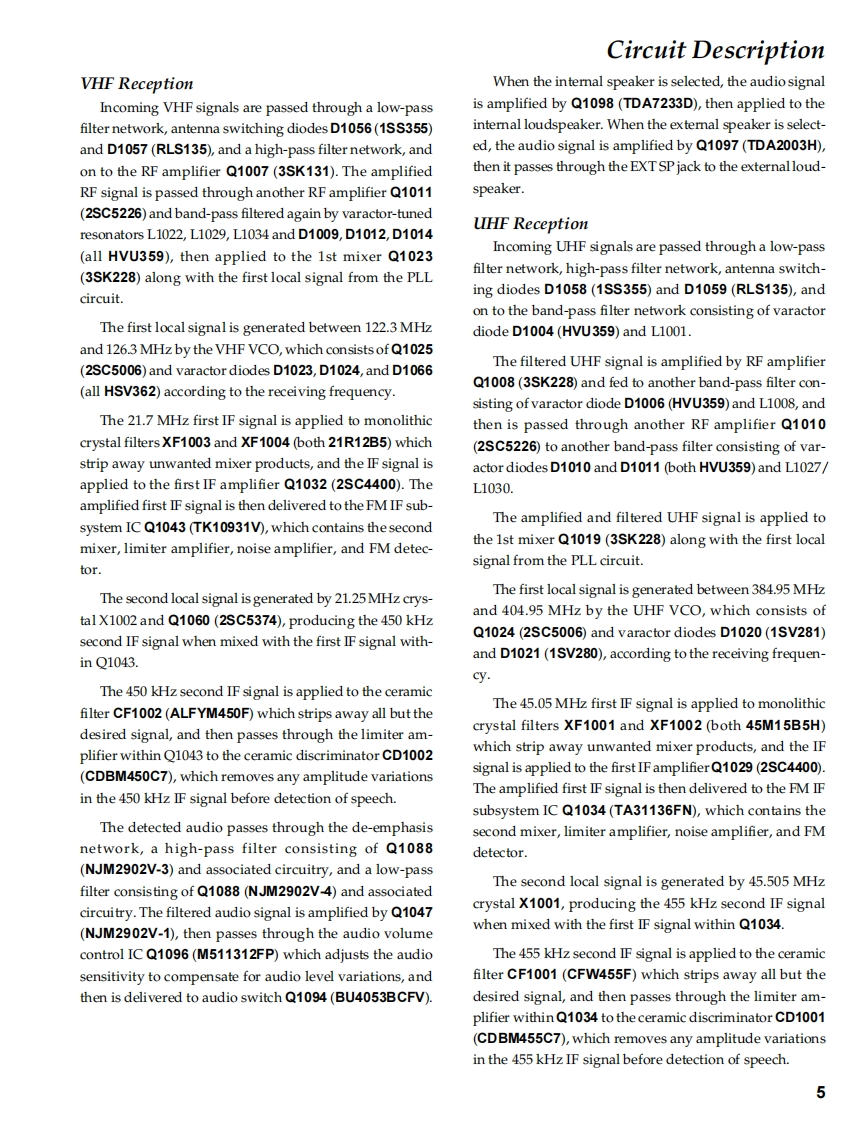 Circuit Description

VHF Reception

Incoming VHF signals are passed through a low-pass filter network, antenna switching diodes D1056 (1SS355) and D1057 (RLS135), and a high-pass filter network, and on to the RF amplifier Q1007 (3SK131). The amplified RF signal is passed through another RF amplifier Q1011 (2SC5226) and band-pass filtered again by varactor-tuned resonators L1022, L1029, L1034 and D1009, D1012, D1014 (all HVU359), then applied to the 1st mixer Q1023 (3SK228) along with the first local signal from the PLL circuit.

The first local signal is generated between 122.3 MHz and 126.3 MHz by the VHF VCO, which consists of Q1025 (2SC5006) and varactor diodes D1023, D1024, and D1066 (all HSV362) according to the receiving frequency.

The 21.7 MHz first IF signal is applied to monolithic crystal filters XF1003 and XF1004 (both 21R12B5) which strip away unwanted mixer products, and the IF signal is applied to the first IF amplifier Q1032 (2SC4400). The amplified first IF signal is then delivered to the FM IF subsystem IC Q1043 (TK10931V), which contains the second mixer, limiter amplifier, noise amplifier, and FM detector.

The second local signal is generated by 21.25 MHz crystal X1002 and Q1060 (2SC5374), producing the 450 kHz second IF signal when mixed with the first IF signal within Q1043.

The 450 kHz second IF signal is applied to the ceramic filter CF1002 (ALFYM450F) which strips away all but the desired signal, and then passes through the limiter amplifier within Q1043 to the ceramic discriminator CD1002 (CDBM450C7), which removes any amplitude variations in the 450 kHz IF signal before detection of speech.

The detected audio passes through the de-emphasis network, a high-pass filter consisting of Q1088 (NJM2902V-3) and associated circuitry, and a low-pass filter consisting of Q1088 (NJM2902V-4) and associated circuitry. The filtered audio signal is amplified by Q1047 (NJM2902V-1), then passes through the audio volume control IC Q1096 (M511312FP) which adjusts the audio sensitivity to compensate for audio level variations, and then is delivered to audio switch Q1094 (BU4053BCFV).

When the internal speaker is selected, the audio signal is amplified by Q1098 (TDA7233D), then applied to the internal loudspeaker. When the external speaker is selected, the audio signal is amplified by Q1097 (TDA2003H), then it passes through the EXT SP jack to the external loudspeaker.

UHF Reception

Incoming UHF signals are passed through a low-pass filter network, high-pass filter network, antenna switching diodes D1058 (1SS355) and D1059 (RLS135), and on to the band-pass filter network consisting of varactor diode D1004 (HVU359) and L1001.

The filtered UHF signal is amplified by RF amplifier Q1008 (3SK228) and fed to another band-pass filter consisting of varactor diode D1006 (HVU359) and L1008, and then is passed through another RF amplifier Q1010 (2SC5226) to another band-pass filter consisting of varactor diodes D1010 and D1011 (both HVU359) and L1027/L1030.

The amplified and filtered UHF signal is applied to the 1st mixer Q1019 (3SK228) along with the first local signal from the PLL circuit.

The first local signal is generated between 384.95 MHz and 404.95 MHz by the UHF VCO, which consists of Q1024 (2SC5006) and varactor diodes D1020 (1SV281) and D1021 (1SV280), according to the receiving frequency.

The 45.05 MHz first IF signal is applied to monolithic crystal filters XF1001 and XF1002 (both 45M15B5H) which strip away unwanted mixer products, and the IF signal is applied to the first IF amplifier Q1029 (2SC4400). The amplified first IF signal is then delivered to the FM IF subsystem IC Q1034 (TA31136FN), which contains the second mixer, limiter amplifier, noise amplifier, and FM detector.

The second local signal is generated by 45.505 MHz crystal X1001, producing the 455 kHz second IF signal when mixed with the first IF signal within Q1034.

The 455 kHz second IF signal is applied to the ceramic filter CF1001 (CFW455F) which strips away all but the desired signal, and then passes through the limiter amplifier within Q1034 to the ceramic discriminator CD1001 (CDBM455C7), which removes any amplitude variations in the 455 kHz IF signal before detection of speech.

5